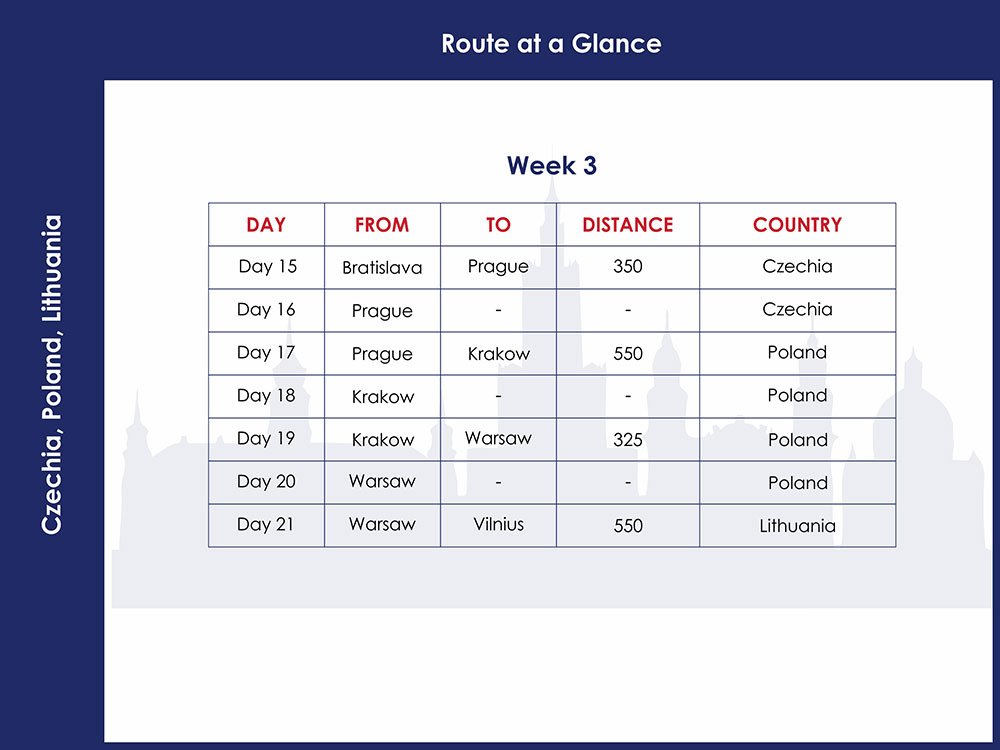 Route at a Glance

Czechia, Poland, Lithuania

Week 3

| DAY | FROM | TO | DISTANCE | COUNTRY |
|---|---|---|---|---|
| Day 15 | Bratislava | Prague | 350 | Czechia |
| Day 16 | Prague | - | - | Czechia |
| Day 17 | Prague | Krakow | 550 | Poland |
| Day 18 | Krakow | - | - | Poland |
| Day 19 | Krakow | Warsaw | 325 | Poland |
| Day 20 | Warsaw | - | - | Poland |
| Day 21 | Warsaw | Vilnius | 550 | Lithuania |